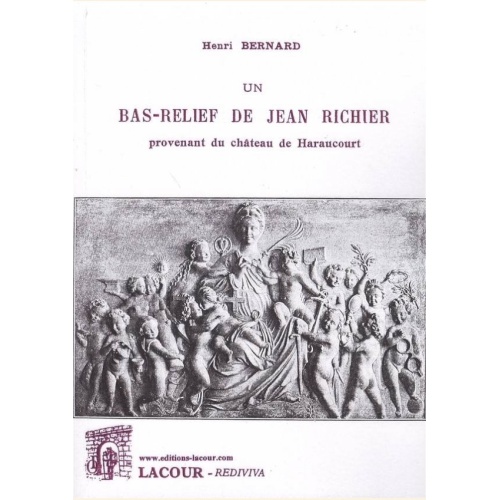 Henri BERNARD

UN

BAS-RELIEF DE JEAN RICHIER

provenant du château de Haraucourt

www.editions-lacour.com

LACOUR - REDIVIVA